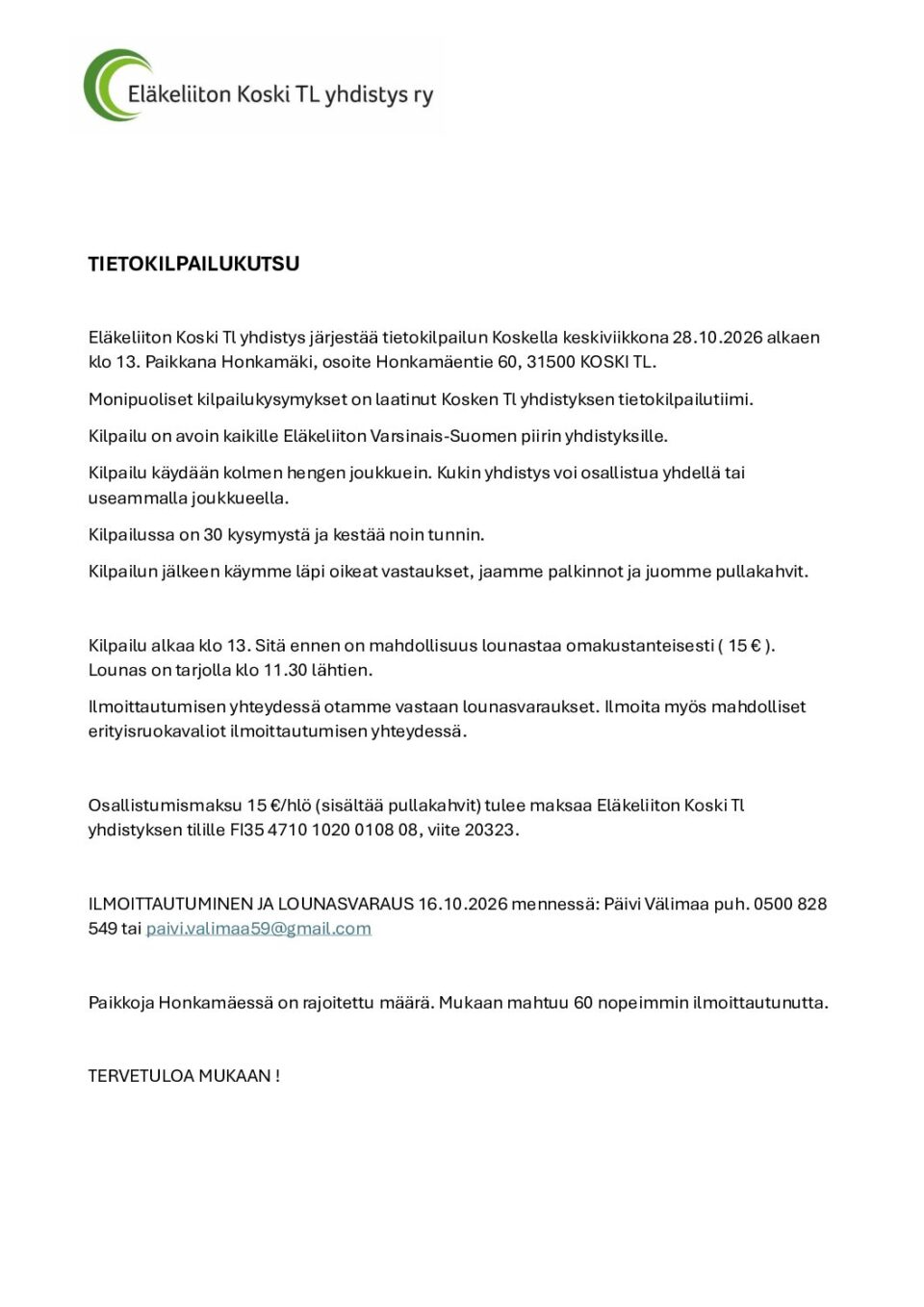 Eläkeliiton Koski TL yhdistys ry

TIETOKILPAILUKUTSU

Eläkeliiton Koski Tl yhdistys järjestää tietokilpailun Koskella keskiviikkona 28.10.2026 alkaen klo 13. Paikkana Honkamäki, osoite Honkamäentie 60, 31500 KOSKI TL.

Monipuoliset kilpailukysymykset on laatinut Kosken Tl yhdistyksen tietokilpailutiimi.

Kilpailu on avoin kaikille Eläkeliiton Varsinais-Suomen piirin yhdistyksille.

Kilpailu käydään kolmen hengen joukkuein. Kukin yhdistys voi osallistua yhdellä tai useammalla joukkueella.

Kilpailussa on 30 kysymystä ja kestää noin tunnin.

Kilpailun jälkeen käymme läpi oikeat vastaukset, jaamme palkinnot ja juomme pullakahvit.

Kilpailu alkaa klo 13. Sitä ennen on mahdollisuus lounastaa omakustanteisesti ( 15 € ). Lounas on tarjolla klo 11.30 lähtien.

Ilmoittautumisen yhteydessä otamme vastaan lounasvaraukset. Ilmoita myös mahdolliset erityisruokavaliot ilmoittautumisen yhteydessä.

Osallistumismaksu 15 €/hlö (sisältää pullakahvit) tulee maksaa Eläkeliiton Koski Tl yhdistyksen tilille FI35 4710 1020 0108 08, viite 20323.

ILMOITTAUTUMINEN JA LOUNASVARAUS 16.10.2026 mennessä: Päivi Välimaa puh. 0500 828 549 tai paivi.valimaa59@gmail.com

Paikkoja Honkamäessä on rajoitettu määrä. Mukaan mahtuu 60 nopeimmin ilmoittautunutta.

TERVETULOA MUKAAN !